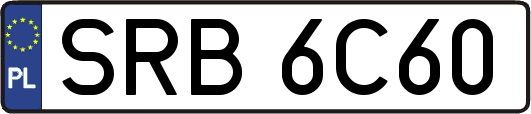 PL
SRB 6C60